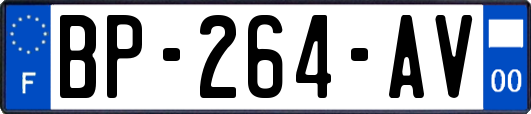 F
BP-264-AV
00